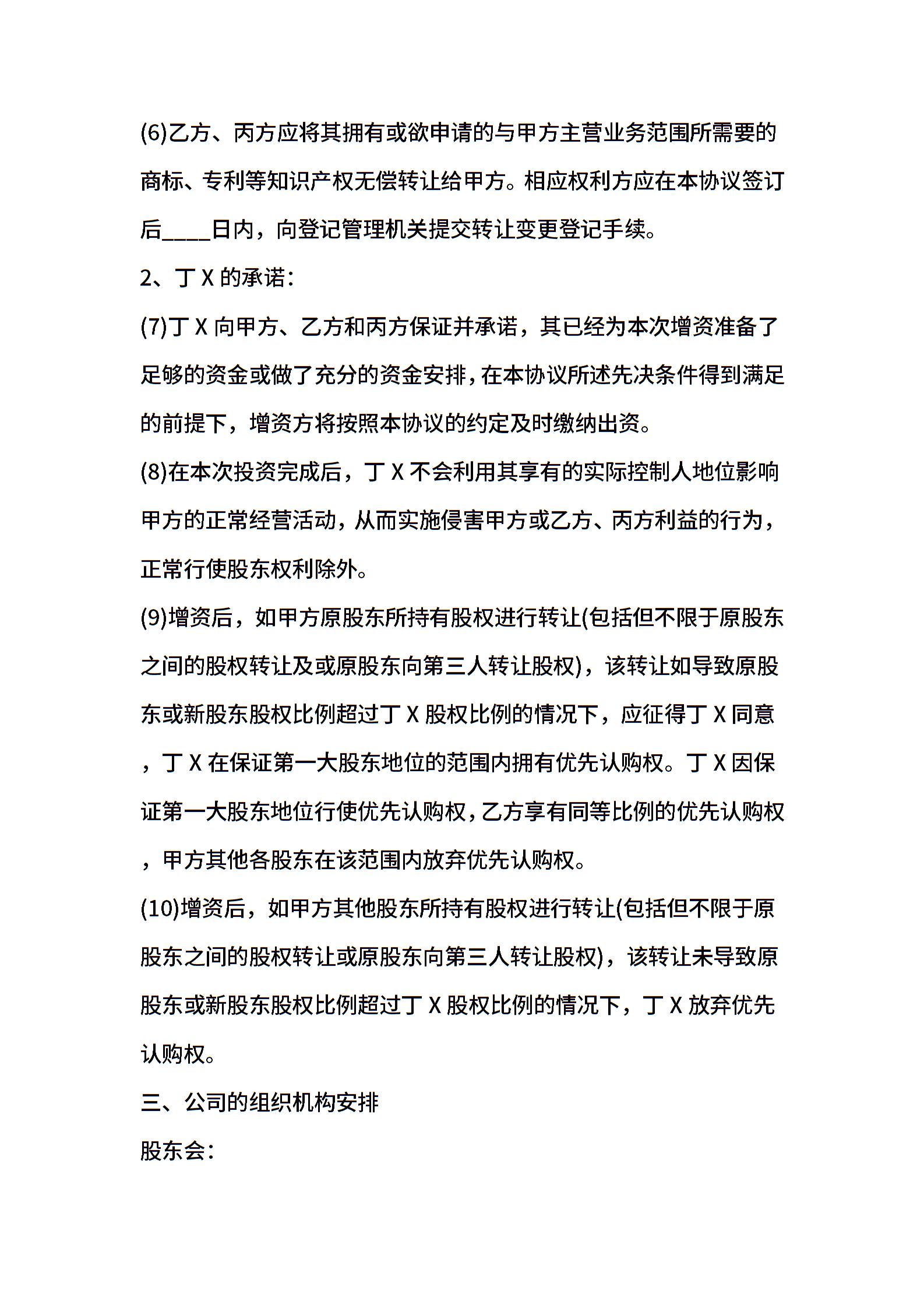 (6)乙方、丙方应将其拥有或欲申请的与甲方主营业务范围所需要的商标、专利等知识产权无偿转让给甲方。相应权利方应在本协议签订后____日内，向登记管理机关提交转让变更登记手续。

2、丁 X 的承诺：

(7)丁 X 向甲方、乙方和丙方保证并承诺，其已经为本次增资准备了足够的资金或做了充分的资金安排，在本协议所述先决条件得到满足的前提下，增资方将按照本协议的约定及时缴纳出资。

(8)在本次投资完成后，丁 X 不会利用其享有的实际控制人地位影响甲方的正常经营活动，从而实施侵害甲方或乙方、丙方利益的行为，正常行使股东权利除外。

(9)增资后，如甲方原股东所持有股权进行转让(包括但不限于原股东之间的股权转让及或原股东向第三人转让股权)，该转让如导致原股东或新股东股权比例超过丁 X 股权比例的情况下，应征得丁 X 同意，丁 X 在保证第一大股东地位的范围内拥有优先认购权。丁 X 因保证第一大股东地位行使优先认购权，乙方享有同等比例的优先认购权，甲方其他各股东在该范围内放弃优先认购权。

(10)增资后，如甲方其他股东所持有股权进行转让(包括但不限于原股东之间的股权转让或原股东向第三人转让股权)，该转让未导致原股东或新股东股权比例超过丁 X 股权比例的情况下，丁 X 放弃优先认购权。

三、公司的组织机构安排

股东会：